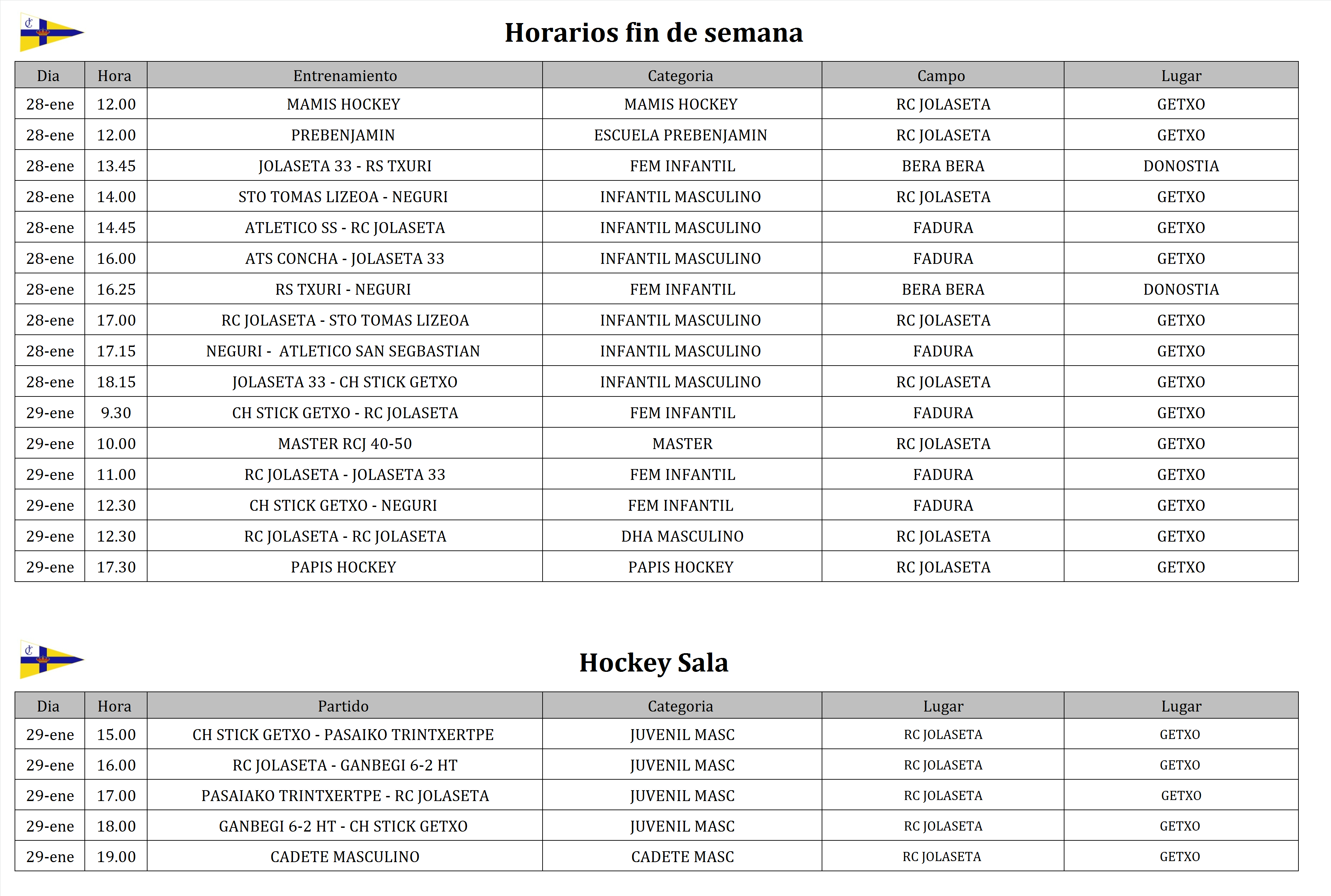 Horarios fin de semana

| Dia | Hora | Entrenamiento | Categoria | Campo | Lugar |
|---|---|---|---|---|---|
| 28-ene | 12.00 | MAMIS HOCKEY | MAMIS HOCKEY | RC JOLASETA | GETXO |
| 28-ene | 12.00 | PREBENJAMIN | ESCUELA PREBENJAMIN | RC JOLASETA | GETXO |
| 28-ene | 13.45 | JOLASETA 33 - RS TXURI | FEM INFANTIL | BERA BERA | DONOSTIA |
| 28-ene | 14.00 | STO TOMAS LIZEOA - NEGURI | INFANTIL MASCULINO | RC JOLASETA | GETXO |
| 28-ene | 14.45 | ATLETICO SS - RC JOLASETA | INFANTIL MASCULINO | FADURA | GETXO |
| 28-ene | 16.00 | ATS CONCHA - JOLASETA 33 | INFANTIL MASCULINO | FADURA | GETXO |
| 28-ene | 16.25 | RS TXURI - NEGURI | FEM INFANTIL | BERA BERA | DONOSTIA |
| 28-ene | 17.00 | RC JOLASETA - STO TOMAS LIZEOA | INFANTIL MASCULINO | RC JOLASETA | GETXO |
| 28-ene | 17.15 | NEGURI - ATLETICO SAN SEGBASTIAN | INFANTIL MASCULINO | FADURA | GETXO |
| 28-ene | 18.15 | JOLASETA 33 - CH STICK GETXO | INFANTIL MASCULINO | RC JOLASETA | GETXO |
| 29-ene | 9.30 | CH STICK GETXO - RC JOLASETA | FEM INFANTIL | FADURA | GETXO |
| 29-ene | 10.00 | MASTER RCJ 40-50 | MASTER | RC JOLASETA | GETXO |
| 29-ene | 11.00 | RC JOLASETA - JOLASETA 33 | FEM INFANTIL | FADURA | GETXO |
| 29-ene | 12.30 | CH STICK GETXO - NEGURI | FEM INFANTIL | FADURA | GETXO |
| 29-ene | 12.30 | RC JOLASETA - RC JOLASETA | DHA MASCULINO | RC JOLASETA | GETXO |
| 29-ene | 17.30 | PAPIS HOCKEY | PAPIS HOCKEY | RC JOLASETA | GETXO |

Hockey Sala

| Dia | Hora | Partido | Categoria | Lugar | Lugar |
|---|---|---|---|---|---|
| 29-ene | 15.00 | CH STICK GETXO - PASAIKO TRINTXERTPE | JUVENIL MASC | RC JOLASETA | GETXO |
| 29-ene | 16.00 | RC JOLASETA - GANBEGI 6-2 HT | JUVENIL MASC | RC JOLASETA | GETXO |
| 29-ene | 17.00 | PASAIAKO TRINTXERTPE - RC JOLASETA | JUVENIL MASC | RC JOLASETA | GETXO |
| 29-ene | 18.00 | GANBEGI 6-2 HT - CH STICK GETXO | JUVENIL MASC | RC JOLASETA | GETXO |
| 29-ene | 19.00 | CADETE MASCULINO | CADETE MASC | RC JOLASETA | GETXO |